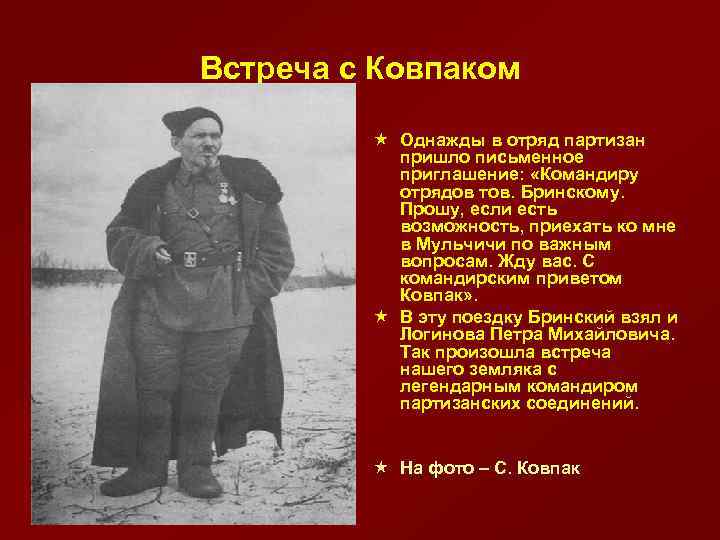 Встреча с Ковпаком

★ Однажды в отряд партизан пришло письменное приглашение: «Командиру отрядов тов. Бринскому. Прошу, если есть возможность, приехать ко мне в Мульчичи по важным вопросам. Жду вас. С командирским приветом Ковпак».

★ В эту поездку Бринский взял и Логинова Петра Михайловича. Так произошла встреча нашего земляка с легендарным командиром партизанских соединений.

★ На фото – С. Ковпак